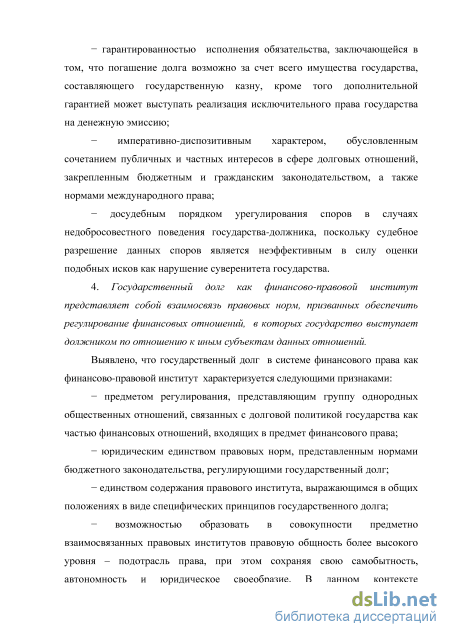 − гарантированностью исполнения обязательства, заключающейся в том, что погашение долга возможно за счет всего имущества государства, составляющего государственную казну, кроме того дополнительной гарантией может выступать реализация исключительного права государства на денежную эмиссию;

− императивно-диспозитивным характером, обусловленным сочетанием публичных и частных интересов в сфере долговых отношений, закрепленным бюджетным и гражданским законодательством, а также нормами международного права;

− досудебным порядком урегулирования споров в случаях недобросовестного поведения государства-должника, поскольку судебное разрешение данных споров является неэффективным в силу оценки подобных исков как нарушение суверенитета государства.

4. Государственный долг как финансово-правовой институт представляет собой взаимосвязь правовых норм, призванных обеспечить регулирование финансовых отношений, в которых государство выступает должником по отношению к иным субъектам данных отношений.

Выявлено, что государственный долг в системе финансового права как финансово-правовой институт характеризуется следующими признаками:

− предметом регулирования, представляющим группу однородных общественных отношений, связанных с долговой политикой государства как частью финансовых отношений, входящих в предмет финансового права;

− юридическим единством правовых норм, представленным нормами бюджетного законодательства, регулирующими государственный долг;

− единством содержания правового института, выражающимся в общих положениях в виде специфических принципов государственного долга;

− возможностью образовать в совокупности предметно взаимосвязанных правовых институтов правовую общность более высокого уровня – подотрасль права, при этом сохраняя свою самобытность, автономность и юридическое своеобразие. В данном контексте

dsLib.net
библиотека диссертаций